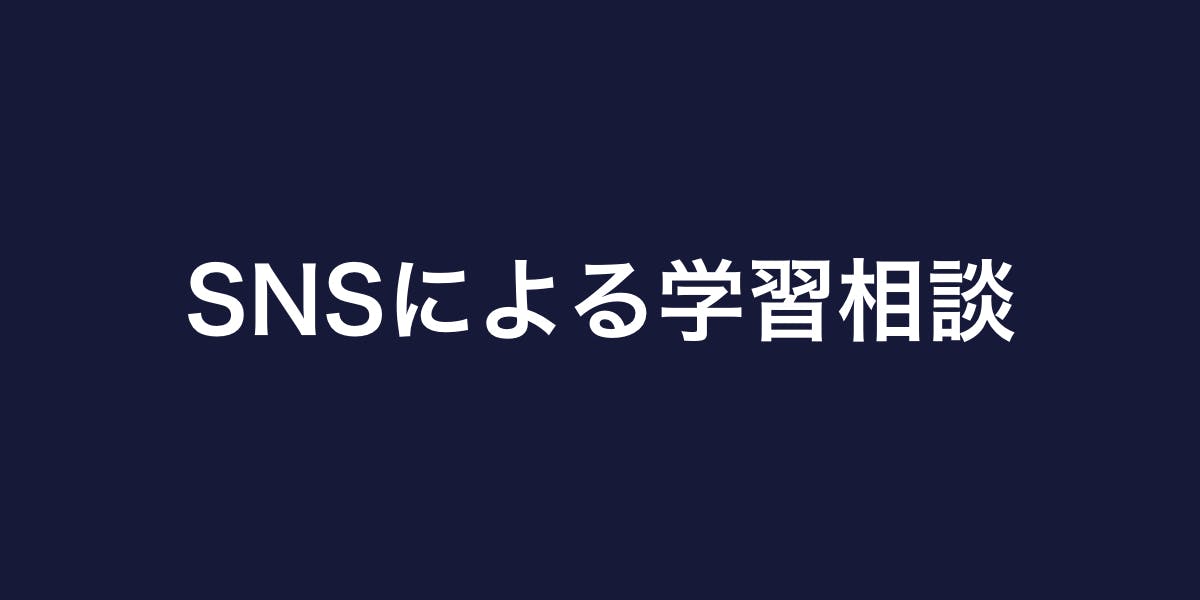 SNSによる学習相談